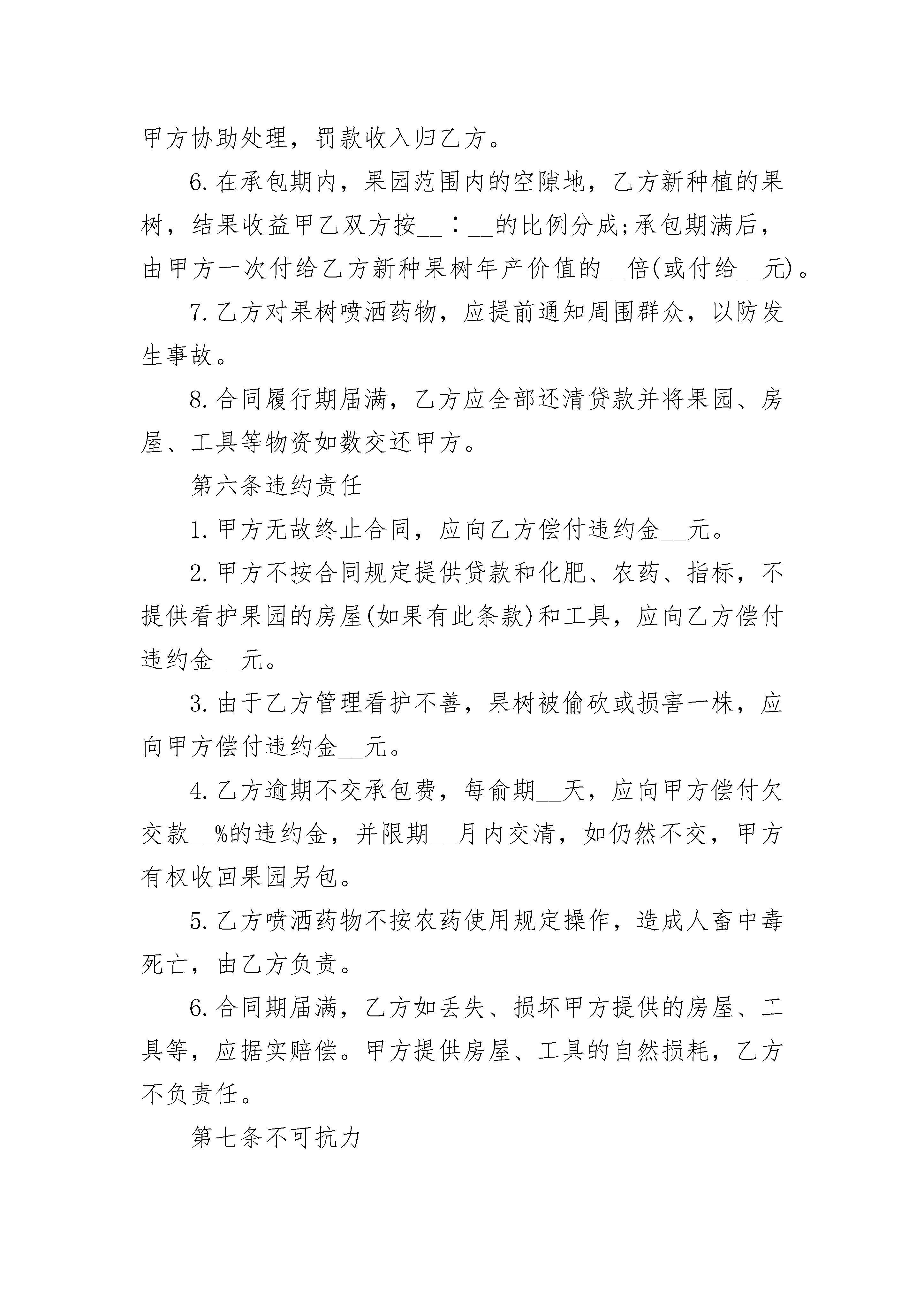 甲方协助处理，罚款收入归乙方。

6.在承包期内，果园范围内的空隙地，乙方新种植的果树，结果收益甲乙双方按__：__的比例分成;承包期满后，由甲方一次付给乙方新种果树年产价值的__倍(或付给__元)。

7.乙方对果树喷洒药物，应提前通知周围群众，以防发生事故。

8.合同履行期届满，乙方应全部还清贷款并将果园、房屋、工具等物资如数交还甲方。

第六条违约责任

1.甲方无故终止合同，应向乙方偿付违约金__元。

2.甲方不按合同规定提供贷款和化肥、农药、指标，不提供看护果园的房屋(如果有此条款)和工具，应向乙方偿付违约金__元。

3.由于乙方管理看护不善，果树被偷砍或损害一株，应向甲方偿付违约金__元。

4.乙方逾期不交承包费，每俞期__天，应向甲方偿付欠交款__%的违约金，并限期__月内交清，如仍然不交，甲方有权收回果园另包。

5.乙方喷洒药物不按农药使用规定操作，造成人畜中毒死亡，由乙方负责。

6.合同期届满，乙方如丢失、损坏甲方提供的房屋、工具等，应据实赔偿。甲方提供房屋、工具的自然损耗，乙方不负责任。

第七条不可抗力